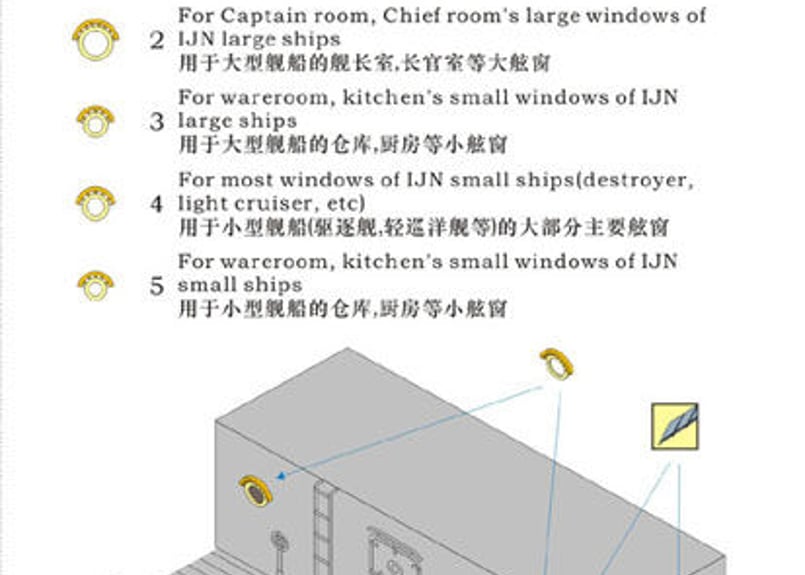 2 For Captain room, Chief room's large windows of IJN large ships
用于大型舰船的舰长室,长官室等大舷窗

3 For wareroom, kitchen's small windows of IJN large ships
用于大型舰船的仓库,厨房等小舷窗

4 For most windows of IJN small ships(destroyer, light cruiser, etc)
用于小型舰船(驱逐舰,轻巡洋舰等)的大部分主要舷窗

5 For wareroom, kitchen's small windows of IJN small ships
用于小型舰船的仓库,厨房等小舷窗